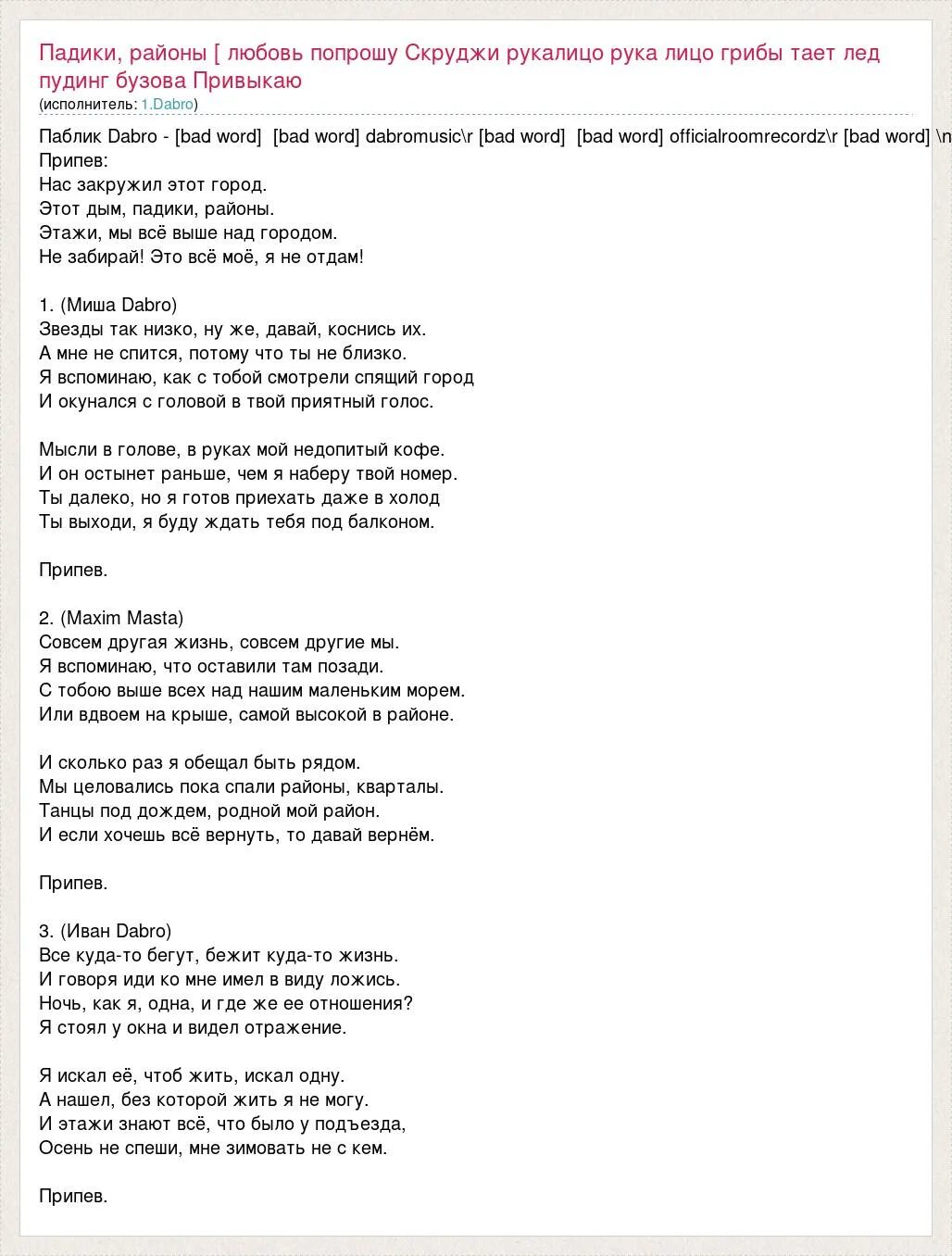 Падики, районы [ любовь попрошу Скруджи рукалицо рука лицо грибы тает лед пудинг бузова Привыкаю
(исполнитель: 1.Dabro)

Паблик Dabro - [bad word]  [bad word] dabromusic\r [bad word]  [bad word] officialroomrecordz\r [bad word] \n
Припев:
Нас закружил этот город.
Этот дым, падики, районы.
Этажи, мы всё выше над городом.
Не забирай! Это всё моё, я не отдам!

1. (Миша Dabro)
Звезды так низко, ну же, давай, коснись их.
А мне не спится, потому что ты не близко.
Я вспоминаю, как с тобой смотрели спящий город
И окунался с головой в твой приятный голос.

Мысли в голове, в руках мой недопитый кофе.
И он остынет раньше, чем я наберу твой номер.
Ты далеко, но я готов приехать даже в холод
Ты выходи, я буду ждать тебя под балконом.

Припев.

2. (Maxim Masta)
Совсем другая жизнь, совсем другие мы.
Я вспоминаю, что оставили там позади.
С тобою выше всех над нашим маленьким морем.
Или вдвоем на крыше, самой высокой в районе.

И сколько раз я обещал быть рядом.
Мы целовались пока спали районы, кварталы.
Танцы под дождем, родной мой район.
И если хочешь всё вернуть, то давай вернём.

Припев.

3. (Иван Dabro)
Все куда-то бегут, бежит куда-то жизнь.
И говоря иди ко мне имел в виду ложись.
Ночь, как я, одна, и где же ее отношения?
Я стоял у окна и видел отражение.

Я искал её, чтоб жить, искал одну.
А нашел, без которой жить я не могу.
И этажи знают всё, что было у подъезда,
Осень не спеши, мне зимовать не с кем.

Припев.